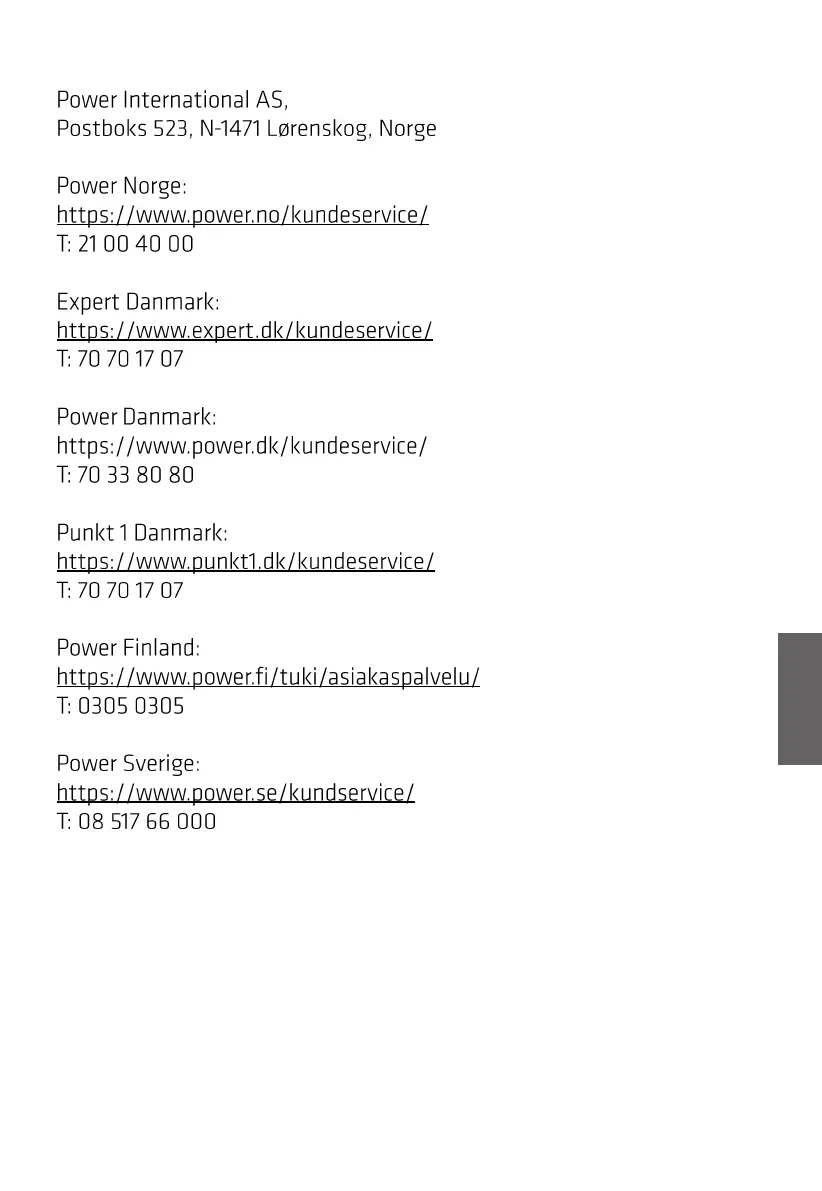 Power International AS,
Postboks 523, N-1471 Lørenskog, Norge

Power Norge:
https://www.power.no/kundeservice/
T: 21 00 40 00

Expert Danmark:
https://www.expert.dk/kundeservice/
T: 70 70 17 07

Power Danmark:
https://www.power.dk/kundeservice/
T: 70 33 80 80

Punkt 1 Danmark:
https://www.punkt1.dk/kundeservice/
T: 70 70 17 07

Power Finland:
https://www.power.fi/tuki/asiakaspalvelu/
T: 0305 0305

Power Sverige:
https://www.power.se/kundservice/
T: 08 517 66 000